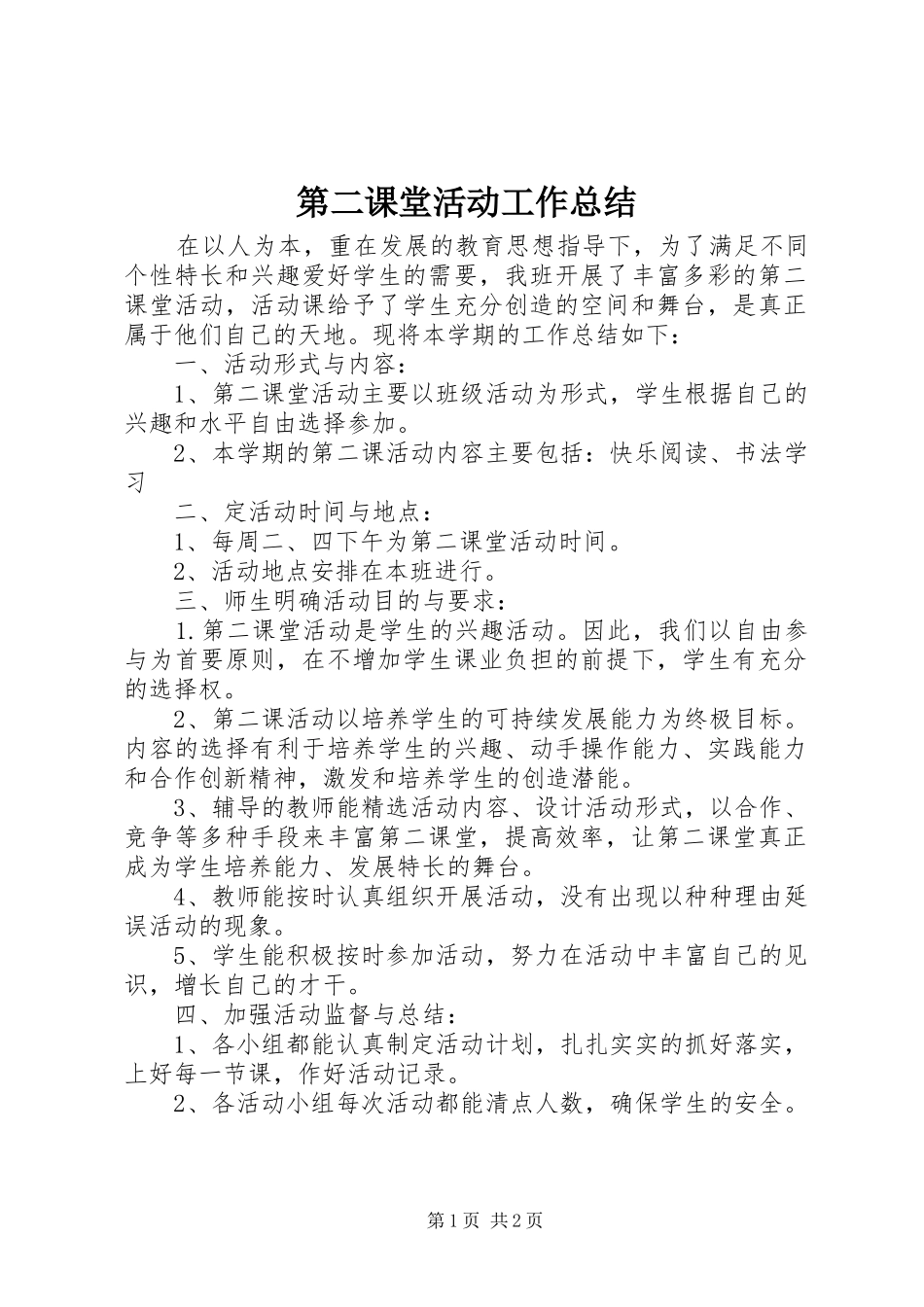 第二课堂活动工作总结

在以人为本，重在发展的教育思想指导下，为了满足不同个性特长和兴趣爱好学生的需要，我班开展了丰富多彩的第二课堂活动，活动课给予了学生充分创造的空间和舞台，是真正属于他们自己的天地。现将本学期的工作总结如下：

一、活动形式与内容：

1、第二课堂活动主要以班级活动为形式，学生根据自己的兴趣和水平自由选择参加。

2、本学期的第二课活动内容主要包括：快乐阅读、书法学习

二、定活动时间与地点：

1、每周二、四下午为第二课堂活动时间。

2、活动地点安排在本班进行。

三、师生明确活动目的与要求：

1.第二课堂活动是学生的兴趣活动。因此，我们以自由参与为首要原则，在不增加学生课业负担的前提下，学生有充分的选择权。

2、第二课活动以培养学生的可持续发展能力为终极目标。内容的选择有利于培养学生的兴趣、动手操作能力、实践能力和合作创新精神，激发和培养学生的创造潜能。

3、辅导的教师能精选活动内容、设计活动形式，以合作、竞争等多种手段来丰富第二课堂，提高效率，让第二课堂真正成为学生培养能力、发展特长的舞台。

4、教师能按时认真组织开展活动，没有出现以种种理由延误活动的现象。

5、学生能积极按时参加活动，努力在活动中丰富自己的见识，增长自己的才干。

四、加强活动监督与总结：

1、各小组都能认真制定活动计划，扎扎实实的抓好落实，上好每一节课，作好活动记录。

2、各活动小组每次活动都能清点人数，确保学生的安全。

第1页 共2页